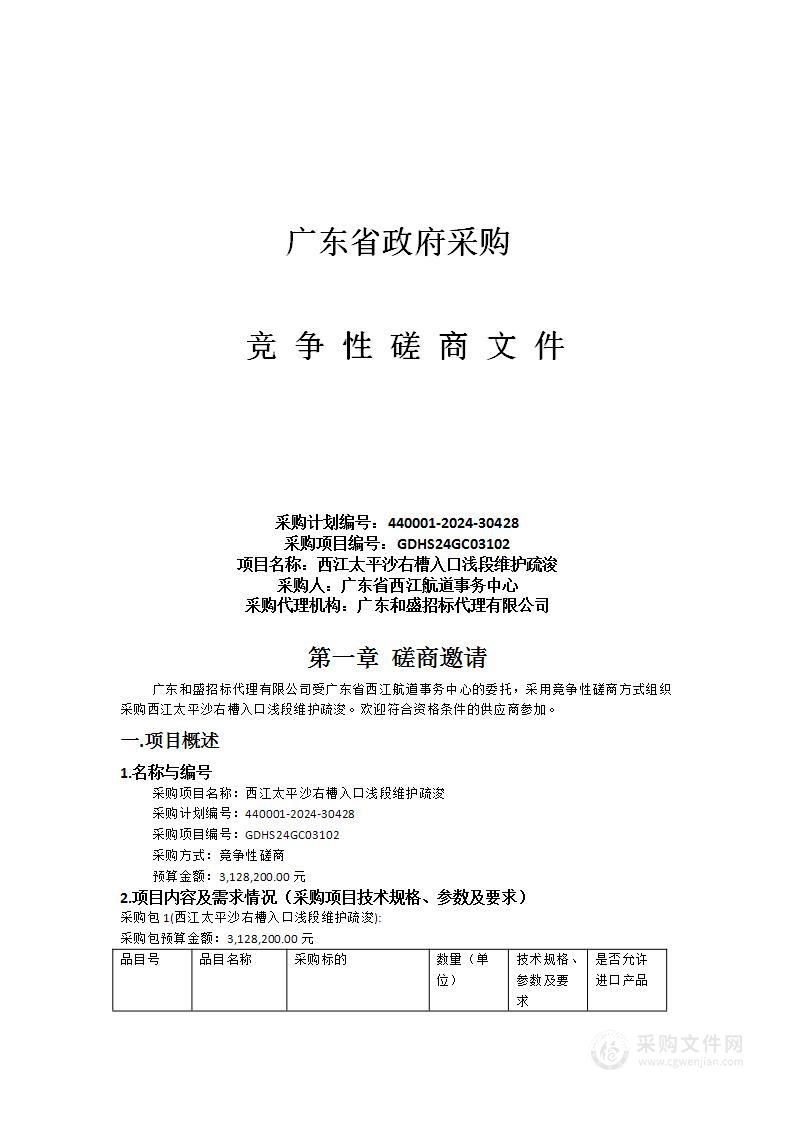 广东省政府采购

竞 争 性 磋 商 文 件

采购计划编号：440001-2024-30428
采购项目编号：GDHS24GC03102
项目名称：西江太平沙右槽入口浅段维护疏浚
采购人：广东省西江航道事务中心
采购代理机构：广东和盛招标代理有限公司

第一章 磋商邀请

广东和盛招标代理有限公司受广东省西江航道事务中心的委托，采用竞争性磋商方式组织采购西江太平沙右槽入口浅段维护疏浚。欢迎符合资格条件的供应商参加。

一.项目概述

1.名称与编号

采购项目名称：西江太平沙右槽入口浅段维护疏浚
采购计划编号：440001-2024-30428
采购项目编号：GDHS24GC03102
采购方式：竞争性磋商
预算金额：3,128,200.00 元

2.项目内容及需求情况（采购项目技术规格、参数及要求）

采购包 1(西江太平沙右槽入口浅段维护疏浚):
采购包预算金额：3,128,200.00 元

| 品目号 | 品目名称 | 采购标的 | 数量（单位） | 技术规格、参数及要求 | 是否允许进口产品 |
|---|---|---|---|---|---|

采购文件网
www.cgwenjian.com